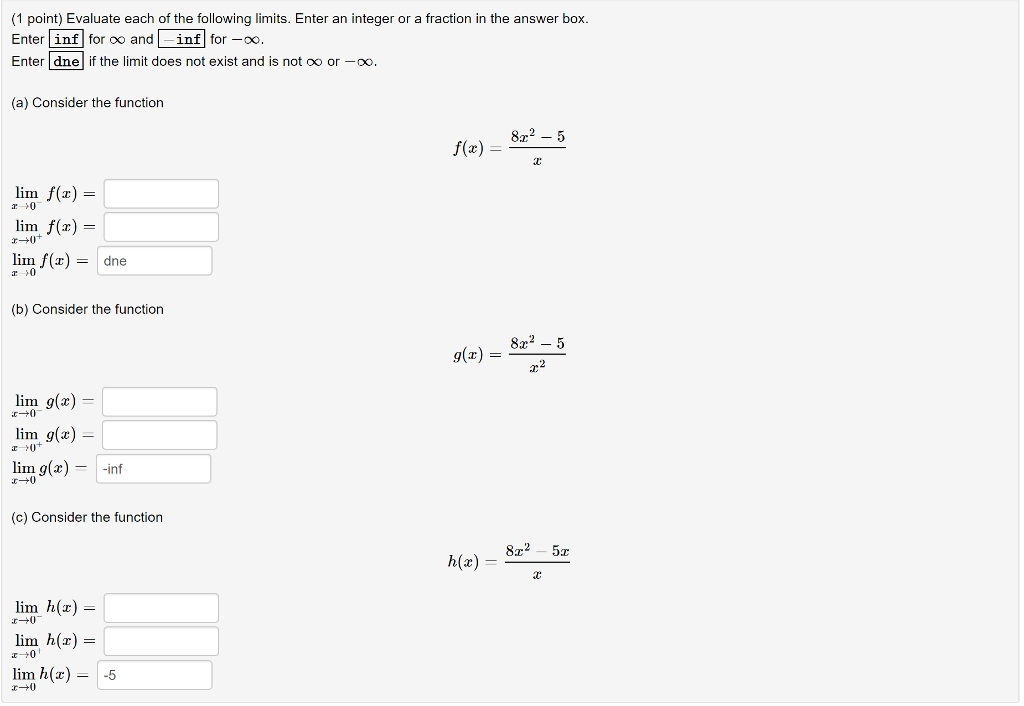 (1 point) Evaluate each of the following limits. Enter an integer or a fraction in the answer box.
Enter inf for $\infty$ and $-$inf for $-\infty$.
Enter dne if the limit does not exist and is not $\infty$ or $-\infty$.

(a) Consider the function

$f(x) = \frac{8x^2 - 5}{x}$

$\lim_{x \to 0^-} f(x) =$
$\lim_{x \to 0^+} f(x) =$
$\lim_{x \to 0} f(x) =$ dne

(b) Consider the function

$g(x) = \frac{8x^2 - 5}{x^2}$

$\lim_{x \to 0^-} g(x) =$
$\lim_{x \to 0^+} g(x) =$
$\lim_{x \to 0} g(x) =$ -inf

(c) Consider the function

$h(x) = \frac{8x^2 - 5x}{x}$

$\lim_{x \to 0^-} h(x) =$
$\lim_{x \to 0^+} h(x) =$
$\lim_{x \to 0} h(x) =$ -5